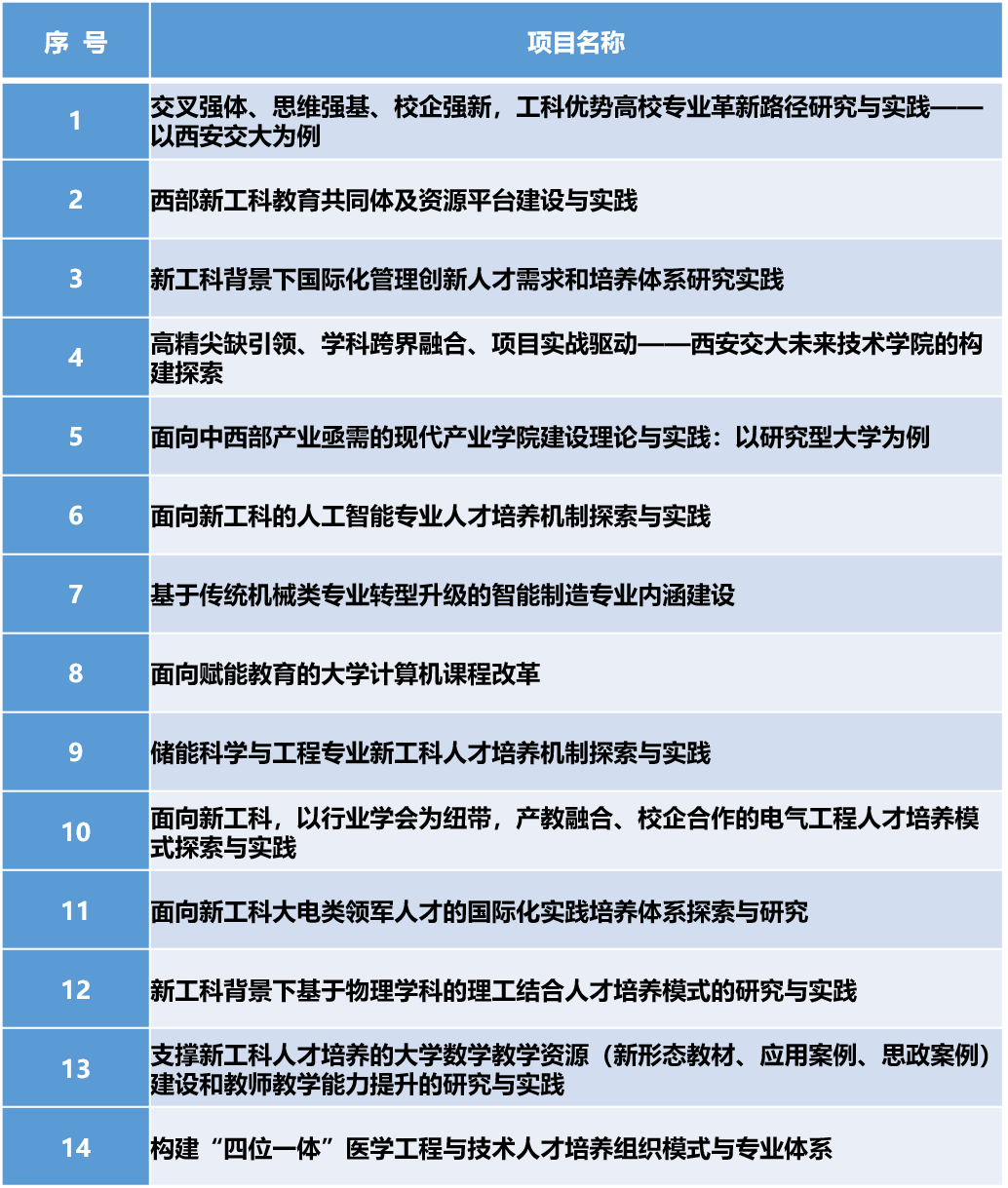 | 序 号 | 项目名称 |
|---|---|
| 1 | 交叉强体、思维强基、校企强新，工科优势高校专业革新路径研究与实践——以西安交大为例 |
| 2 | 西部新工科教育共同体及资源平台建设与实践 |
| 3 | 新工科背景下国际化管理创新人才需求和培养体系研究实践 |
| 4 | 高精尖缺引领、学科跨界融合、项目实战驱动——西安交大未来技术学院的构建探索 |
| 5 | 面向中西部产业亟需的现代产业学院建设理论与实践：以研究型大学为例 |
| 6 | 面向新工科的人工智能专业人才培养机制探索与实践 |
| 7 | 基于传统机械类专业转型升级的智能制造专业内涵建设 |
| 8 | 面向赋能教育的大学计算机课程改革 |
| 9 | 储能科学与工程专业新工科人才培养机制探索与实践 |
| 10 | 面向新工科，以行业学会为纽带，产教融合、校企合作的电气工程人才培养模式探索与实践 |
| 11 | 面向新工科大电类领军人才的国际化实践培养体系探索与研究 |
| 12 | 新工科背景下基于物理学科的理工结合人才培养模式的研究与实践 |
| 13 | 支撑新工科人才培养的大学数学教学资源（新形态教材、应用案例、思政案例）建设和教师教学能力提升的研究与实践 |
| 14 | 构建“四位一体”医学工程与技术人才培养组织模式与专业体系 |